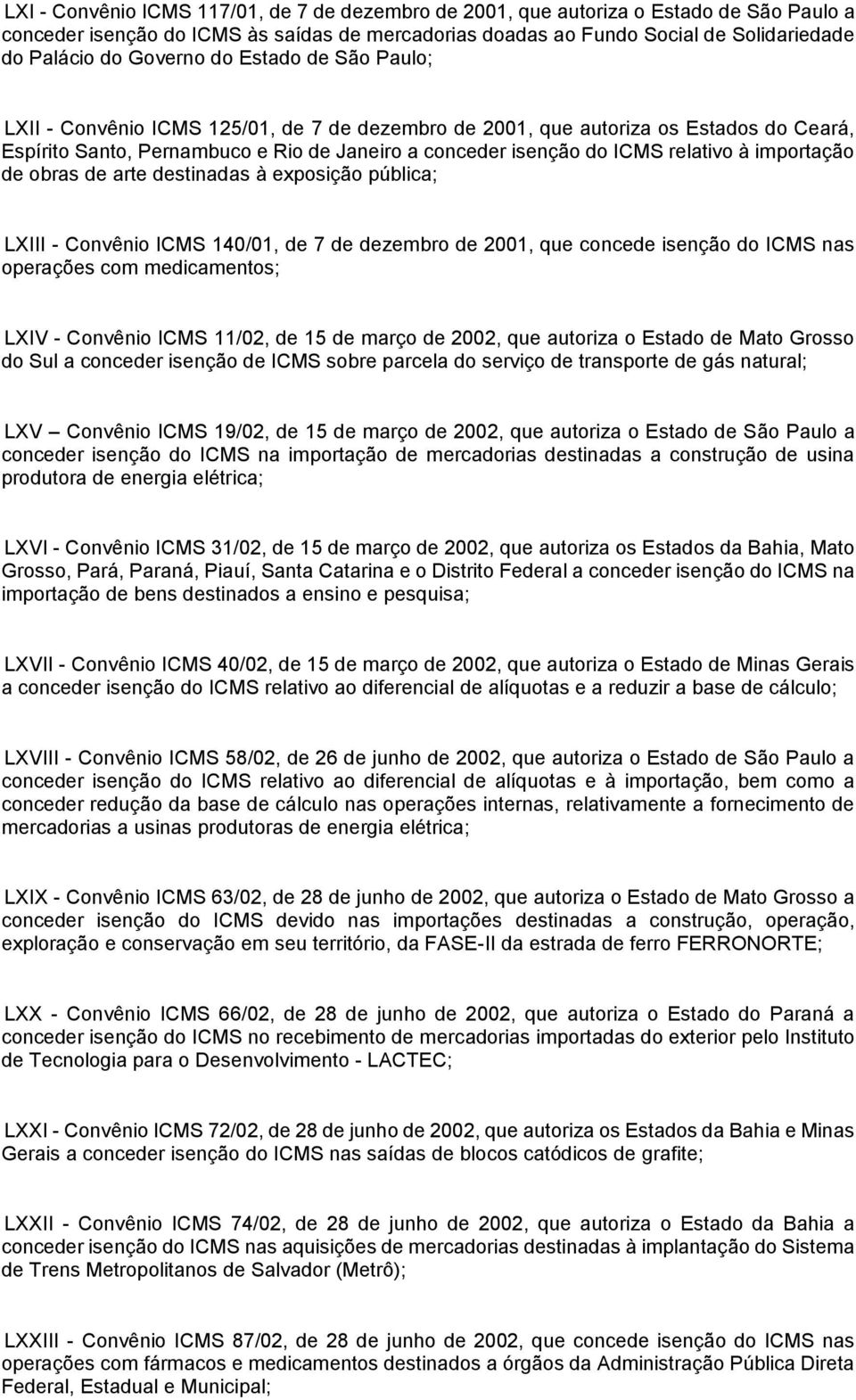 LXI - Convênio ICMS 117/01, de 7 de dezembro de 2001, que autoriza o Estado de São Paulo a conceder isenção do ICMS às saídas de mercadorias doadas ao Fundo Social de Solidariedade do Palácio do Governo do Estado de São Paulo;

LXII - Convênio ICMS 125/01, de 7 de dezembro de 2001, que autoriza os Estados do Ceará, Espírito Santo, Pernambuco e Rio de Janeiro a conceder isenção do ICMS relativo à importação de obras de arte destinadas à exposição pública;

LXIII - Convênio ICMS 140/01, de 7 de dezembro de 2001, que concede isenção do ICMS nas operações com medicamentos;

LXIV - Convênio ICMS 11/02, de 15 de março de 2002, que autoriza o Estado de Mato Grosso do Sul a conceder isenção de ICMS sobre parcela do serviço de transporte de gás natural;

LXV – Convênio ICMS 19/02, de 15 de março de 2002, que autoriza o Estado de São Paulo a conceder isenção do ICMS na importação de mercadorias destinadas a construção de usina produtora de energia elétrica;

LXVI - Convênio ICMS 31/02, de 15 de março de 2002, que autoriza os Estados da Bahia, Mato Grosso, Pará, Paraná, Piauí, Santa Catarina e o Distrito Federal a conceder isenção do ICMS na importação de bens destinados a ensino e pesquisa;

LXVII - Convênio ICMS 40/02, de 15 de março de 2002, que autoriza o Estado de Minas Gerais a conceder isenção do ICMS relativo ao diferencial de alíquotas e a reduzir a base de cálculo;

LXVIII - Convênio ICMS 58/02, de 26 de junho de 2002, que autoriza o Estado de São Paulo a conceder isenção do ICMS relativo ao diferencial de alíquotas e à importação, bem como a conceder redução da base de cálculo nas operações internas, relativamente a fornecimento de mercadorias a usinas produtoras de energia elétrica;

LXIX - Convênio ICMS 63/02, de 28 de junho de 2002, que autoriza o Estado de Mato Grosso a conceder isenção do ICMS devido nas importações destinadas a construção, operação, exploração e conservação em seu território, da FASE-II da estrada de ferro FERRONORTE;

LXX - Convênio ICMS 66/02, de 28 de junho de 2002, que autoriza o Estado do Paraná a conceder isenção do ICMS no recebimento de mercadorias importadas do exterior pelo Instituto de Tecnologia para o Desenvolvimento - LACTEC;

LXXI - Convênio ICMS 72/02, de 28 de junho de 2002, que autoriza os Estados da Bahia e Minas Gerais a conceder isenção do ICMS nas saídas de blocos catódicos de grafite;

LXXII - Convênio ICMS 74/02, de 28 de junho de 2002, que autoriza o Estado da Bahia a conceder isenção do ICMS nas aquisições de mercadorias destinadas à implantação do Sistema de Trens Metropolitanos de Salvador (Metrô);

LXXIII - Convênio ICMS 87/02, de 28 de junho de 2002, que concede isenção do ICMS nas operações com fármacos e medicamentos destinados a órgãos da Administração Pública Direta Federal, Estadual e Municipal;